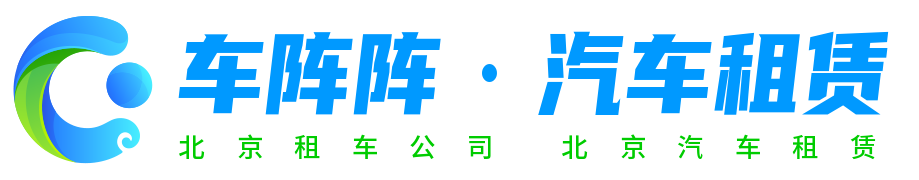 车阵阵 · 汽车租赁
北京租车公司 北京汽车租赁